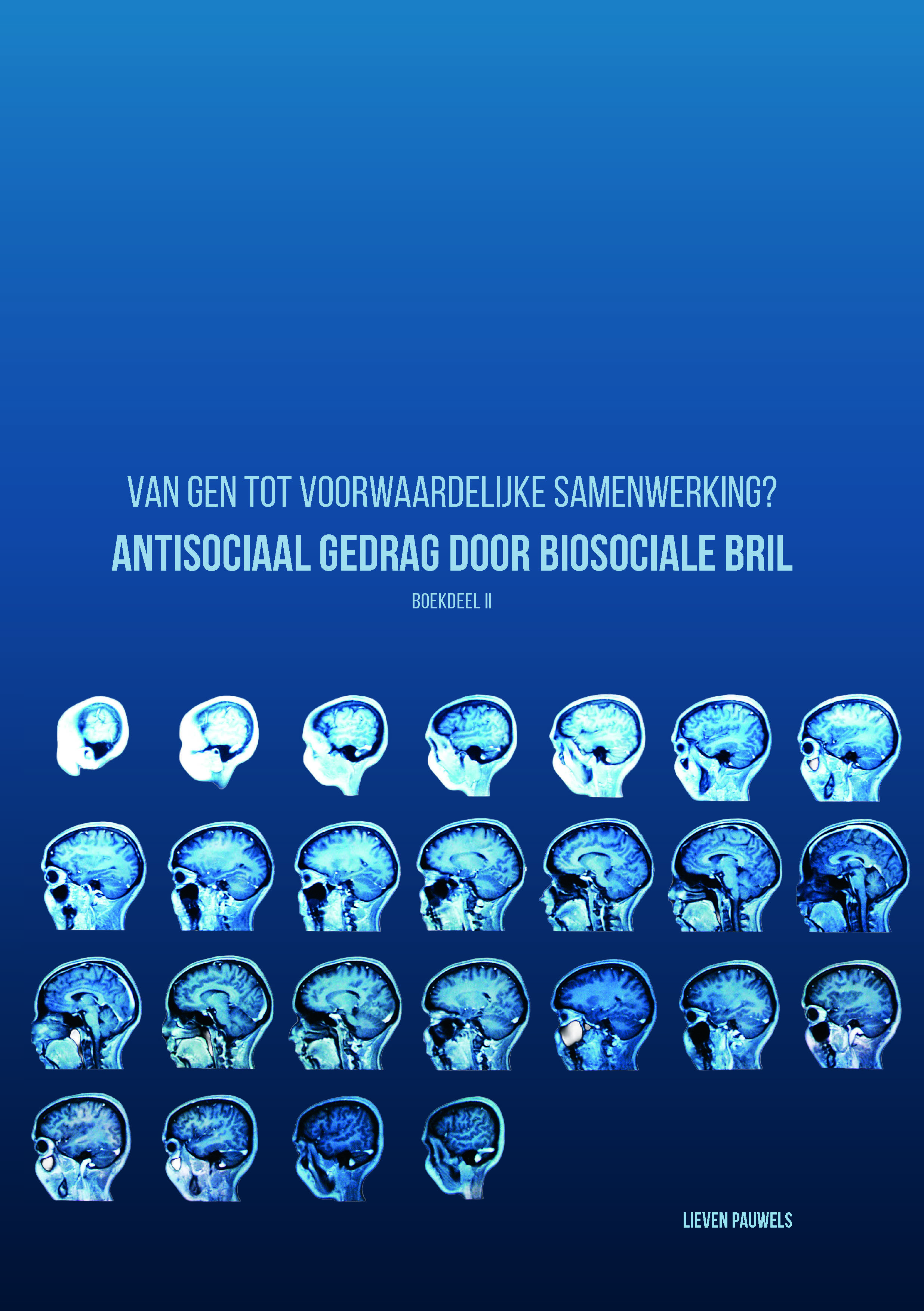 VAN GEN TOT VOORWAARDELIJKE SAMENWERKING?

ANTISOCIAAL GEDRAG DOOR BIOSOCIALE BRIL

BOEKDEEL II

LIEVEN PAUWELS